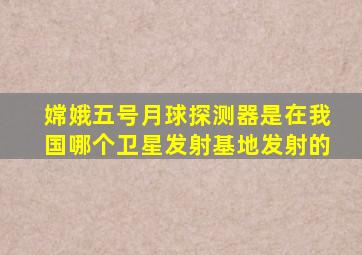 嫦娥五号月球探测器是在我国哪个卫星发射基地发射的